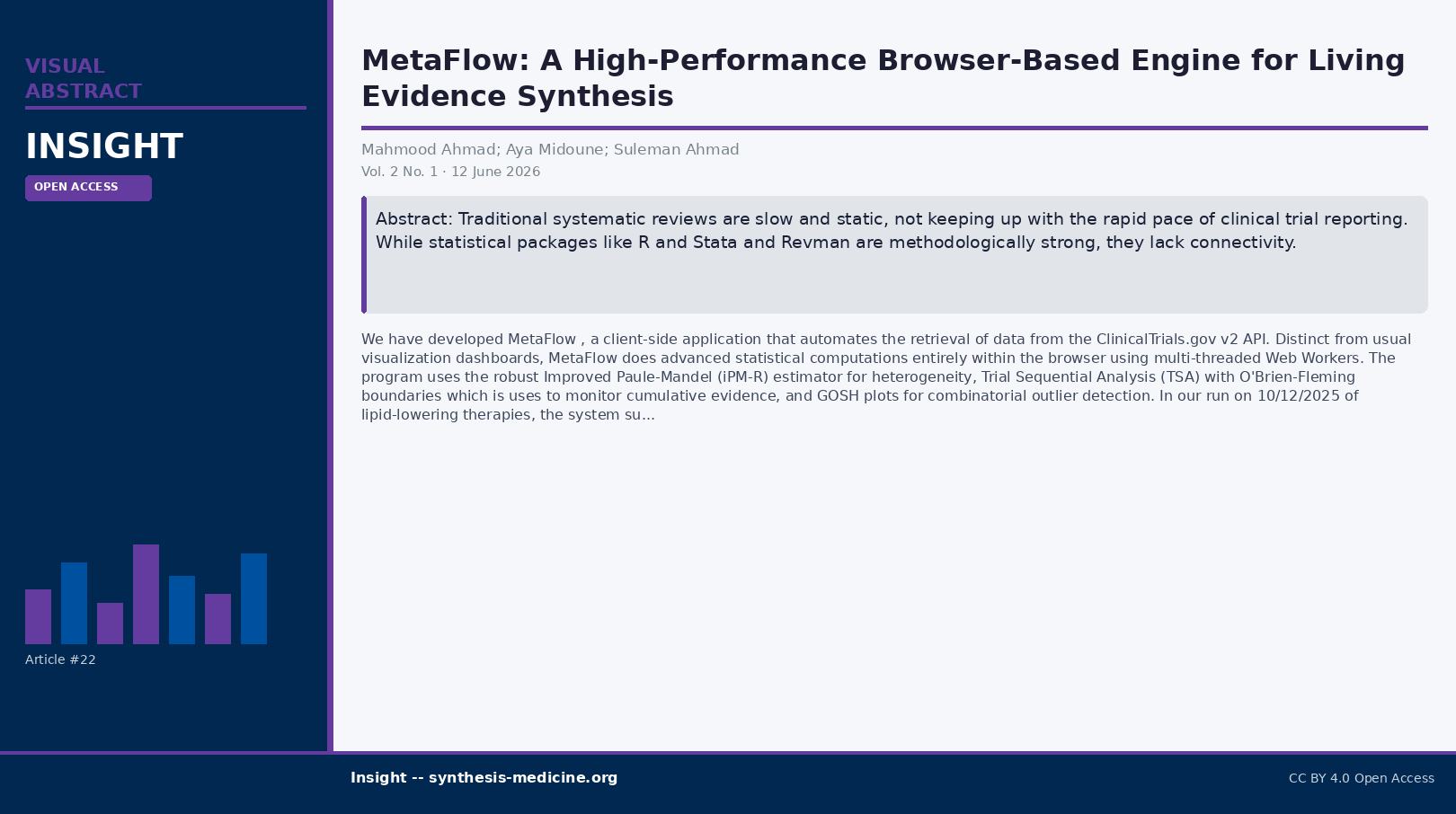 VISUAL
ABSTRACT

INSIGHT

OPEN ACCESS

Article #22

MetaFlow: A High-Performance Browser-Based Engine for Living Evidence Synthesis

Mahmood Ahmad; Aya Midoune; Suleman Ahmad

Vol. 2 No. 1 · 12 June 2026

Abstract: Traditional systematic reviews are slow and static, not keeping up with the rapid pace of clinical trial reporting. While statistical packages like R and Stata and Revman are methodologically strong, they lack connectivity.

We have developed MetaFlow , a client-side application that automates the retrieval of data from the ClinicalTrials.gov v2 API. Distinct from usual visualization dashboards, MetaFlow does advanced statistical computations entirely within the browser using multi-threaded Web Workers. The program uses the robust Improved Paule-Mandel (iPM-R) estimator for heterogeneity, Trial Sequential Analysis (TSA) with O'Brien-Fleming boundaries which is uses to monitor cumulative evidence, and GOSH plots for combinatorial outlier detection. In our run on 10/12/2025 of lipid-lowering therapies, the system su...

Insight -- synthesis-medicine.org

CC BY 4.0 Open Access